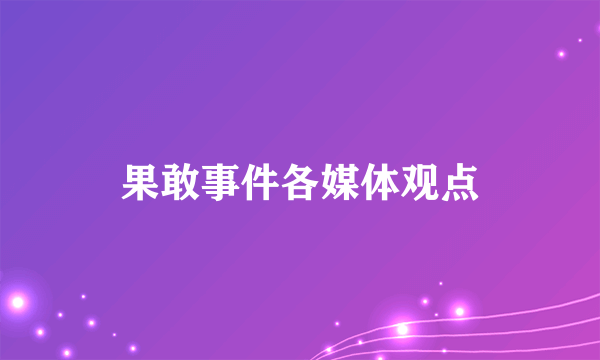 果敢事件各媒体观点